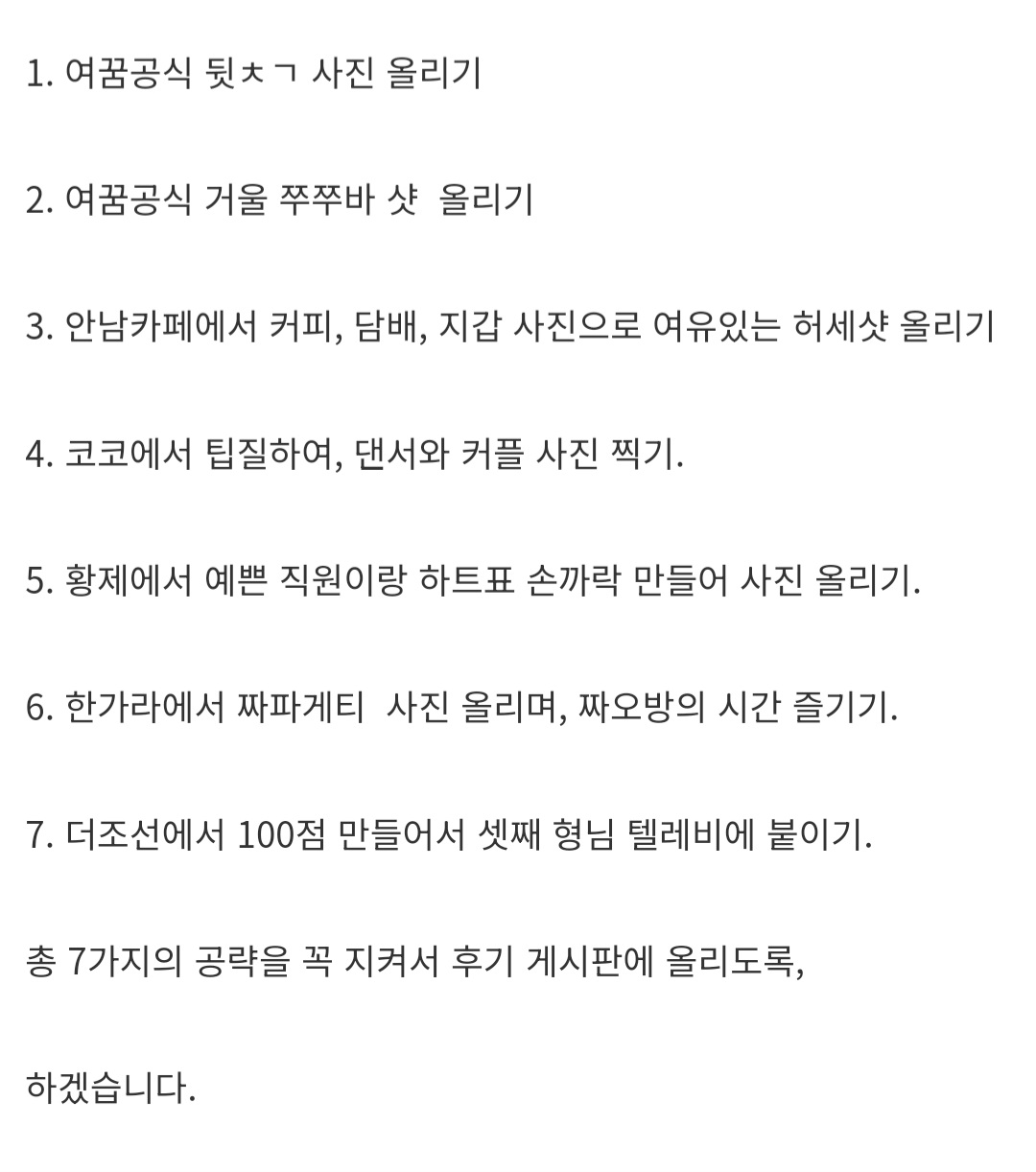 1. 여꿈공식 뒷ㅊㄱ 사진 올리기

2. 여꿈공식 거울 쭈쭈바 샷 올리기

3. 안남카페에서 커피, 담배, 지갑 사진으로 여유있는 허세샷 올리기

4. 코코에서 팁질하여, 댄서와 커플 사진 찍기.

5. 황제에서 예쁜 직원이랑 하트표 손까락 만들어 사진 올리기.

6. 한가라에서 짜파게티 사진 올리며, 짜오방의 시간 즐기기.

7. 더조선에서 100점 만들어서 셋째 형님 텔레비에 붙이기.

총 7가지의 공략을 꼭 지켜서 후기 게시판에 올리도록,

하겠습니다.